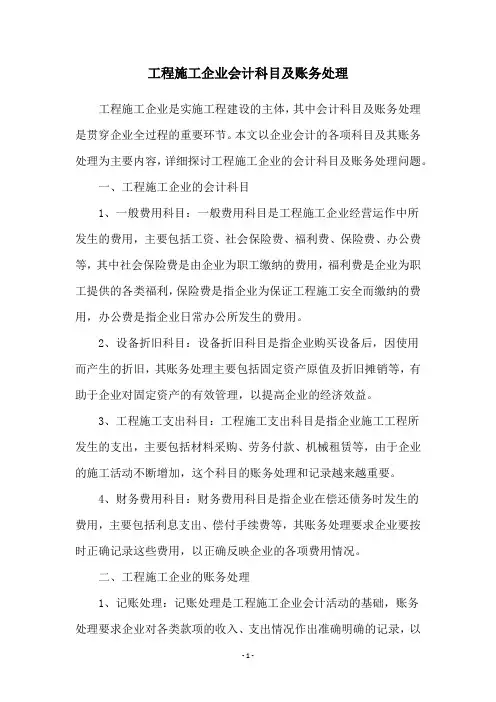 工程施工企业会计科目及账务处理

工程施工企业是实施工程建设的主体，其中会计科目及账务处理是贯穿企业全过程的重要环节。本文以企业会计的各项科目及其账务处理为主要内容，详细探讨工程施工企业的会计科目及账务处理问题。

一、工程施工企业的会计科目

1、一般费用科目：一般费用科目是工程施工企业经营运作中所发生的费用，主要包括工资、社会保险费、福利费、保险费、办公费等，其中社会保险费是由企业为职工缴纳的费用，福利费是企业为职工提供的各类福利，保险费是指企业为保证工程施工安全而缴纳的费用，办公费是指企业日常办公所发生的费用。

2、设备折旧科目：设备折旧科目是指企业购买设备后，因使用而产生的折旧，其账务处理主要包括固定资产原值及折旧摊销等，有助于企业对固定资产的有效管理，以提高企业的经济效益。

3、工程施工支出科目：工程施工支出科目是指企业施工工程所发生的支出，主要包括材料采购、劳务付款、机械租赁等，由于企业的施工活动不断增加，这个科目的账务处理和记录越来越重要。

4、财务费用科目：财务费用科目是指企业在偿还债务时发生的费用，主要包括利息支出、偿付手续费等，其账务处理要求企业要按时正确记录这些费用，以正确反映企业的各项费用情况。

二、工程施工企业的账务处理

1、记账处理：记账处理是工程施工企业会计活动的基础，账务处理要求企业对各类款项的收入、支出情况作出准确明确的记录，以

- 1 -